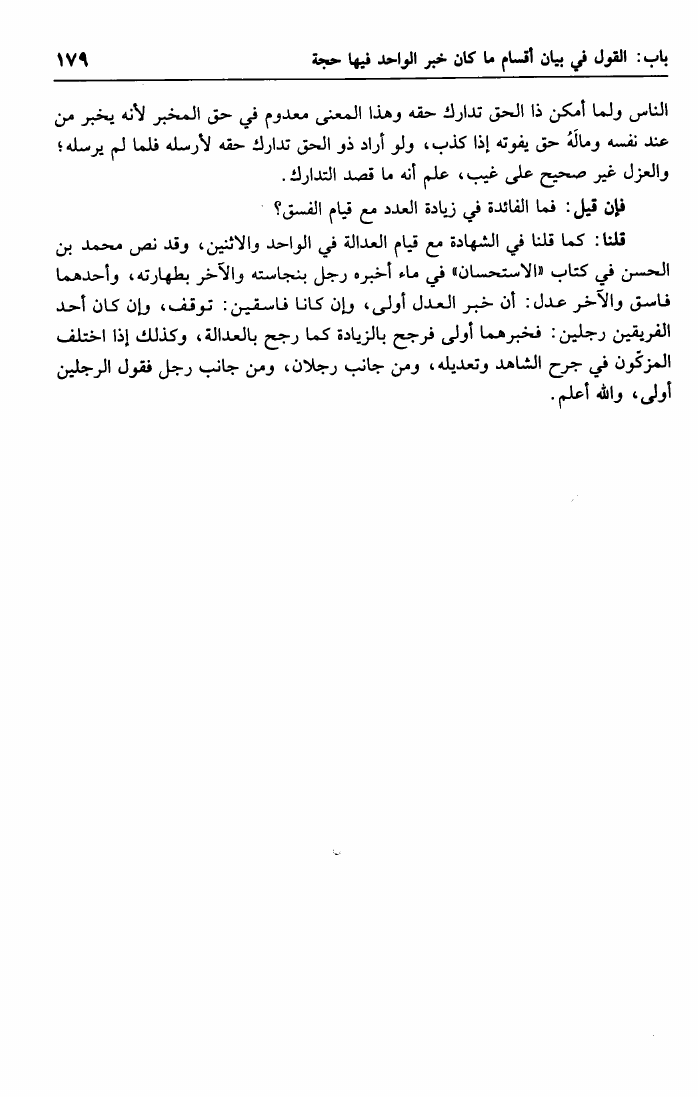 باب: القول في بيان أقسام ما كان خبر الواحد فيها حجة ١٧٩

الناس ولما أمكن ذا الحق تدارك حقه وهذا المعنى معدوم في حق المخبر لأنه يخبر من عند نفسه ومالَهُ حق يفوته إذا كذب، ولو أراد ذو الحق تدارك حقه لأرسله فلما لم يرسله؛ والعزل غير صحيح على غيب، علم أنه ما قصد التدارك.

فإن قيل: فما الفائدة في زيادة العدد مع قيام الفسق؟

قلنا: كما قلنا في الشهادة مع قيام العدالة في الواحد والاثنين، وقد نص محمد بن الحسن في كتاب «الاستحسان» في ماء أخبره رجل بنجاسته والآخر بطهارته، وأحدهما فاسق والآخر عدل: أن خبر العدل أولى، وإن كانا فاسقين: توقف، وإن كان أحد الفريقين رجلين: فخبرهما أولى فرجح بالزيادة كما رجح بالعدالة، وكذلك إذا اختلف المزكّون في جرح الشاهد وتعديله، ومن جانب رجلان، ومن جانب رجل فقول الرجلين أولى، والله أعلم.